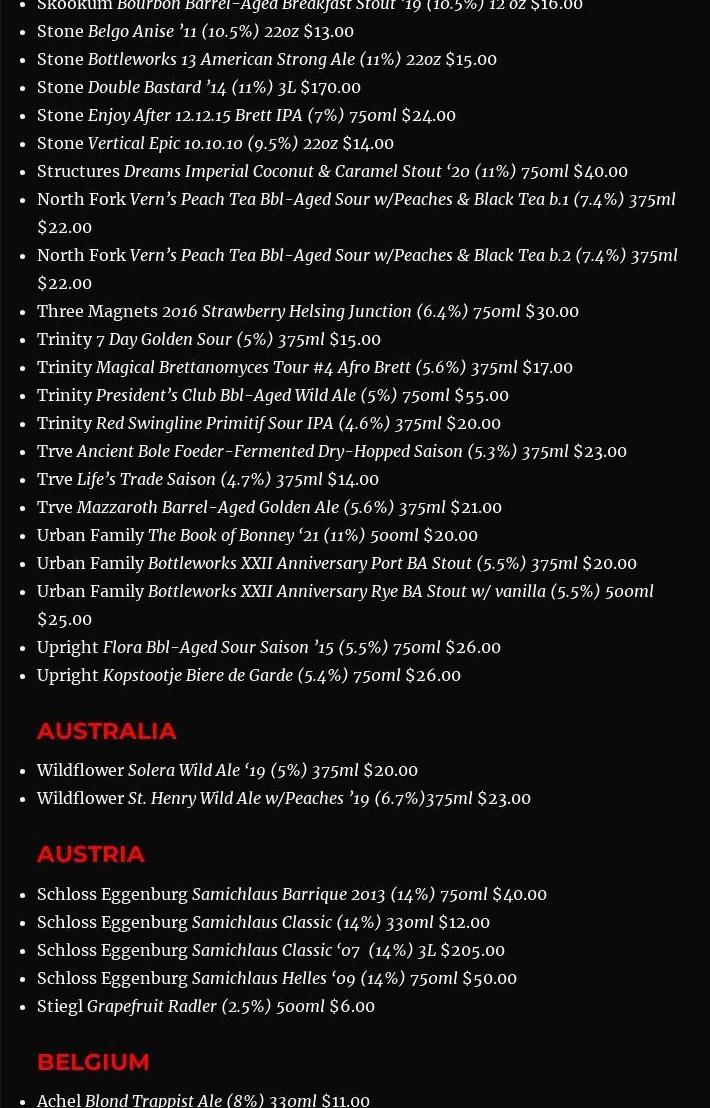 Skookum Bourbon Barrel-Aged Breakfast Stout '19 (10.5%) 12 oz $16.00
Stone Belgo Anise '11 (10.5%) 22oz $13.00
Stone Bottleworks 13 American Strong Ale (11%) 22oz $15.00
Stone Double Bastard '14 (11%) 3L $170.00
Stone Enjoy After 12.12.15 Brett IPA (7%) 750ml $24.00
Stone Vertical Epic 10.10.10 (9.5%) 22oz $14.00
Structures Dreams Imperial Coconut & Caramel Stout '20 (11%) 750ml $40.00
North Fork Vern's Peach Tea Bbl-Aged Sour w/Peaches & Black Tea b.1 (7.4%) 375ml $22.00
North Fork Vern's Peach Tea Bbl-Aged Sour w/Peaches & Black Tea b.2 (7.4%) 375ml $22.00
Three Magnets 2016 Strawberry Helsing Junction (6.4%) 750ml $30.00
Trinity 7 Day Golden Sour (5%) 375ml $15.00
Trinity Magical Brettanomyces Tour #4 Afro Brett (5.6%) 375ml $17.00
Trinity President's Club Bbl-Aged Wild Ale (5%) 750ml $55.00
Trinity Red Swingline Primitif Sour IPA (4.6%) 375ml $20.00
Trve Ancient Bole Foeder-Fermented Dry-Hopped Saison (5.3%) 375ml $23.00
Trve Life's Trade Saison (4.7%) 375ml $14.00
Trve Mazzaroth Barrel-Aged Golden Ale (5.6%) 375ml $21.00
Urban Family The Book of Bonney '21 (11%) 500ml $20.00
Urban Family Bottleworks XXII Anniversary Port BA Stout (5.5%) 375ml $20.00
Urban Family Bottleworks XXII Anniversary Rye BA Stout w/ vanilla (5.5%) 500ml $25.00
Upright Flora Bbl-Aged Sour Saison '15 (5.5%) 750ml $26.00
Upright Kopstootje Biere de Garde (5.4%) 750ml $26.00

AUSTRALIA

Wildflower Solera Wild Ale '19 (5%) 375ml $20.00
Wildflower St. Henry Wild Ale w/Peaches '19 (6.7%)375ml $23.00

AUSTRIA

Schloss Eggenburg Samichlaus Barrique 2013 (14%) 750ml $40.00
Schloss Eggenburg Samichlaus Classic (14%) 330ml $12.00
Schloss Eggenburg Samichlaus Classic '07 (14%) 3L $205.00
Schloss Eggenburg Samichlaus Helles '09 (14%) 750ml $50.00
Stiegl Grapefruit Radler (2.5%) 500ml $6.00

BELGIUM

Achel Blond Trappist Ale (8%) 330ml $11.00